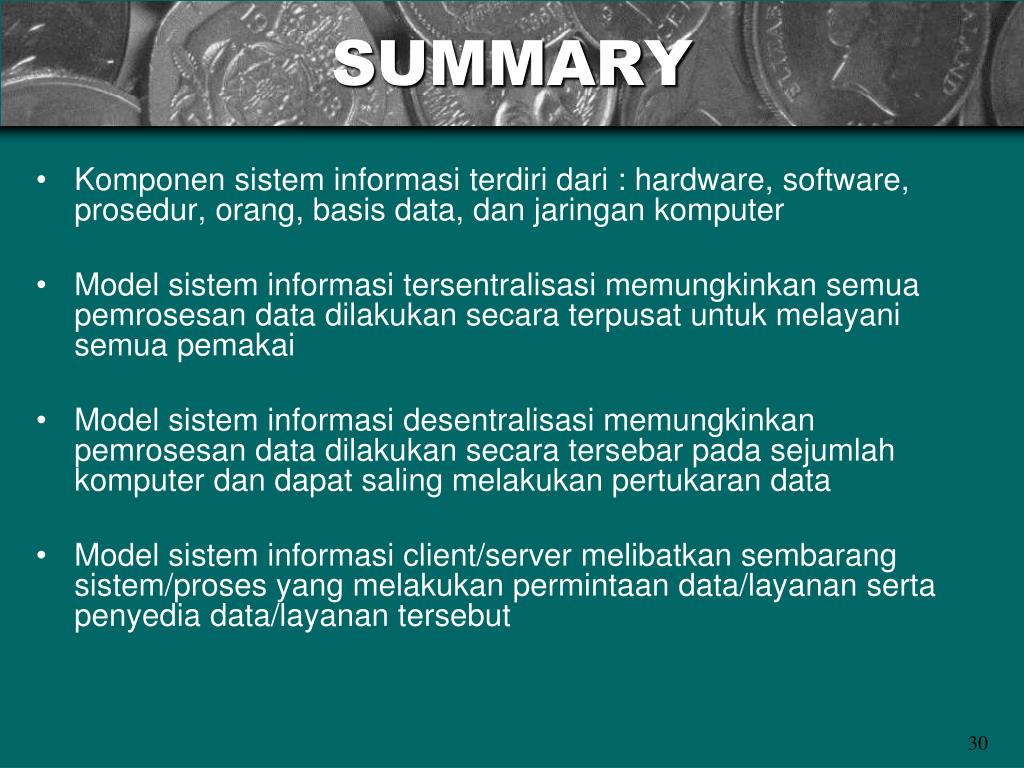 SUMMARY

• Komponen sistem informasi terdiri dari : hardware, software, prosedur, orang, basis data, dan jaringan komputer

• Model sistem informasi tersentralisasi memungkinkan semua pemrosesan data dilakukan secara terpusat untuk melayani semua pemakai

• Model sistem informasi desentralisasi memungkinkan pemrosesan data dilakukan secara tersebar pada sejumlah komputer dan dapat saling melakukan pertukaran data

• Model sistem informasi client/server melibatkan sembarang sistem/proses yang melakukan permintaan data/layanan serta penyedia data/layanan tersebut

30